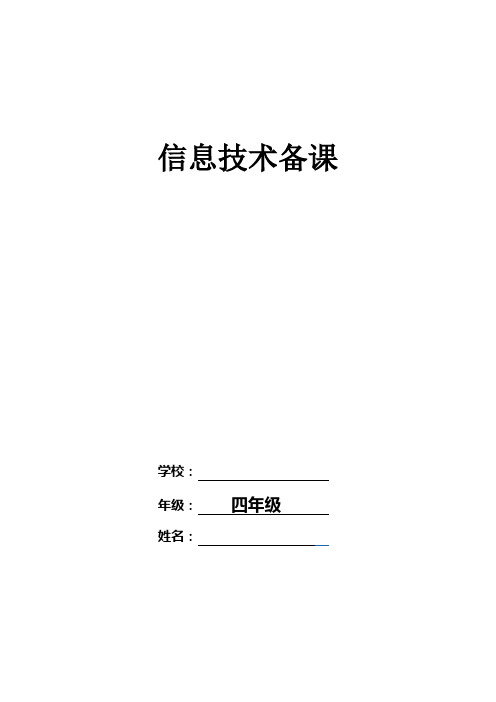 信息技术备课

学校：

年级： 四年级

姓名：